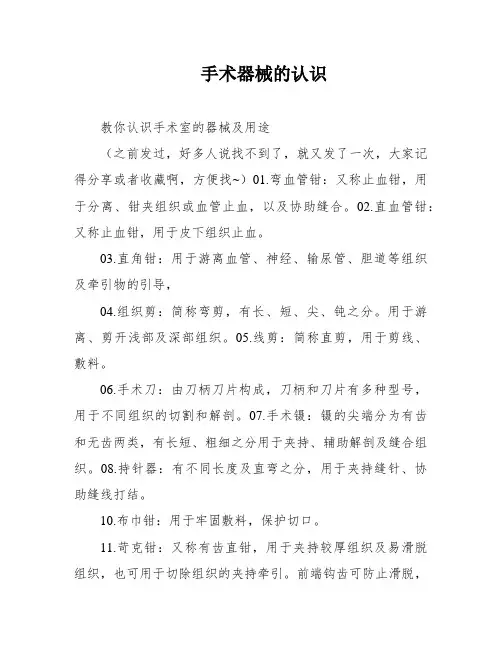 手术器械的认识

教你认识手术室的器械及用途

（之前发过，好多人说找不到了，就又发了一次，大家记得分享或者收藏啊，方便找~）01.弯血管钳：又称止血钳，用于分离、钳夹组织或血管止血，以及协助缝合。02.直血管钳：又称止血钳，用于皮下组织止血。

03.直角钳：用于游离血管、神经、输尿管、胆道等组织及牵引物的引导，

04.组织剪：简称弯剪，有长、短、尖、钝之分。用于游离、剪开浅部及深部组织。05.线剪：简称直剪，用于剪线、敷料。

06.手术刀：由刀柄刀片构成，刀柄和刀片有多种型号，用于不同组织的切割和解剖。07.手术镊：镊的尖端分为有齿和无齿两类，有长短、粗细之分用于夹持、辅助解剖及缝合组织。08.持针器：有不同长度及直弯之分，用于夹持缝针、协助缝线打结。

10.布巾钳：用于牢固敷料，保护切口。

11.苛克钳：又称有齿直钳，用于夹持较厚组织及易滑脱组织，也可用于切除组织的夹持牵引。前端钩齿可防止滑脱，